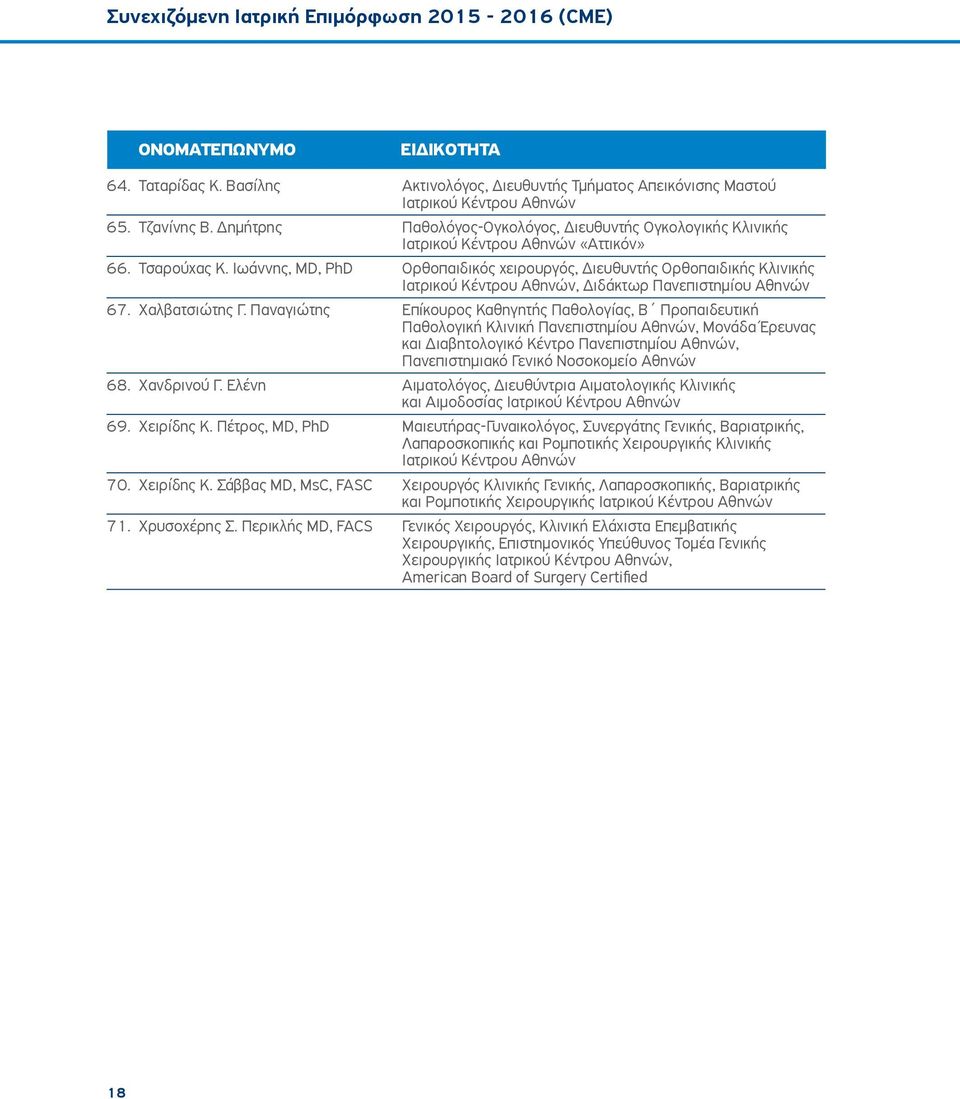 Συνεχιζόμενη Ιατρική Επιμόρφωση 2015 - 2016 (CME)

| ΟΝΟΜΑΤΕΠΩΝΥΜΟ | ΕΙΔΙΚΟΤΗΤΑ |
|---|---|
| 64. Ταταρίδας Κ. Βασίλης | Ακτινολόγος, Διευθυντής Τμήματος Απεικόνισης Μαστού Ιατρικού Κέντρου Αθηνών |
| 65. Τζανίνης Β. Δημήτρης | Παθολόγος-Ογκολόγος, Διευθυντής Ογκολογικής Κλινικής Ιατρικού Κέντρου Αθηνών «Αττικόν» |
| 66. Τσαρούχας Κ. Ιωάννης, MD, PhD | Ορθοπαιδικός χειρουργός, Διευθυντής Ορθοπαιδικής Κλινικής Ιατρικού Κέντρου Αθηνών, Διδάκτωρ Πανεπιστημίου Αθηνών |
| 67. Χαλβατσιώτης Γ. Παναγιώτης | Επίκουρος Καθηγητής Παθολογίας, Β΄ Προπαιδευτική Παθολογική Κλινική Πανεπιστημίου Αθηνών, Μονάδα Έρευνας και Διαβητολογικό Κέντρο Πανεπιστημίου Αθηνών, Πανεπιστημιακό Γενικό Νοσοκομείο Αθηνών |
| 68. Χανδρινού Γ. Ελένη | Αιματολόγος, Διευθύντρια Αιματολογικής Κλινικής και Αιμοδοσίας Ιατρικού Κέντρου Αθηνών |
| 69. Χειρίδης Κ. Πέτρος, MD, PhD | Μαιευτήρας-Γυναικολόγος, Συνεργάτης Γενικής, Βαριατρικής, Λαπαροσκοπικής και Ρομποτικής Χειρουργικής Κλινικής Ιατρικού Κέντρου Αθηνών |
| 70. Χειρίδης Κ. Σάββας MD, MsC, FASC | Χειρουργός Κλινικής Γενικής, Λαπαροσκοπικής, Βαριατρικής και Ρομποτικής Χειρουργικής Ιατρικού Κέντρου Αθηνών |
| 71. Χρυσοχέρης Σ. Περικλής MD, FACS | Γενικός Χειρουργός, Κλινική Ελάχιστα Επεμβατικής Χειρουργικής, Επιστημονικός Υπεύθυνος Τομέα Γενικής Χειρουργικής Ιατρικού Κέντρου Αθηνών, American Board of Surgery Certified |

18